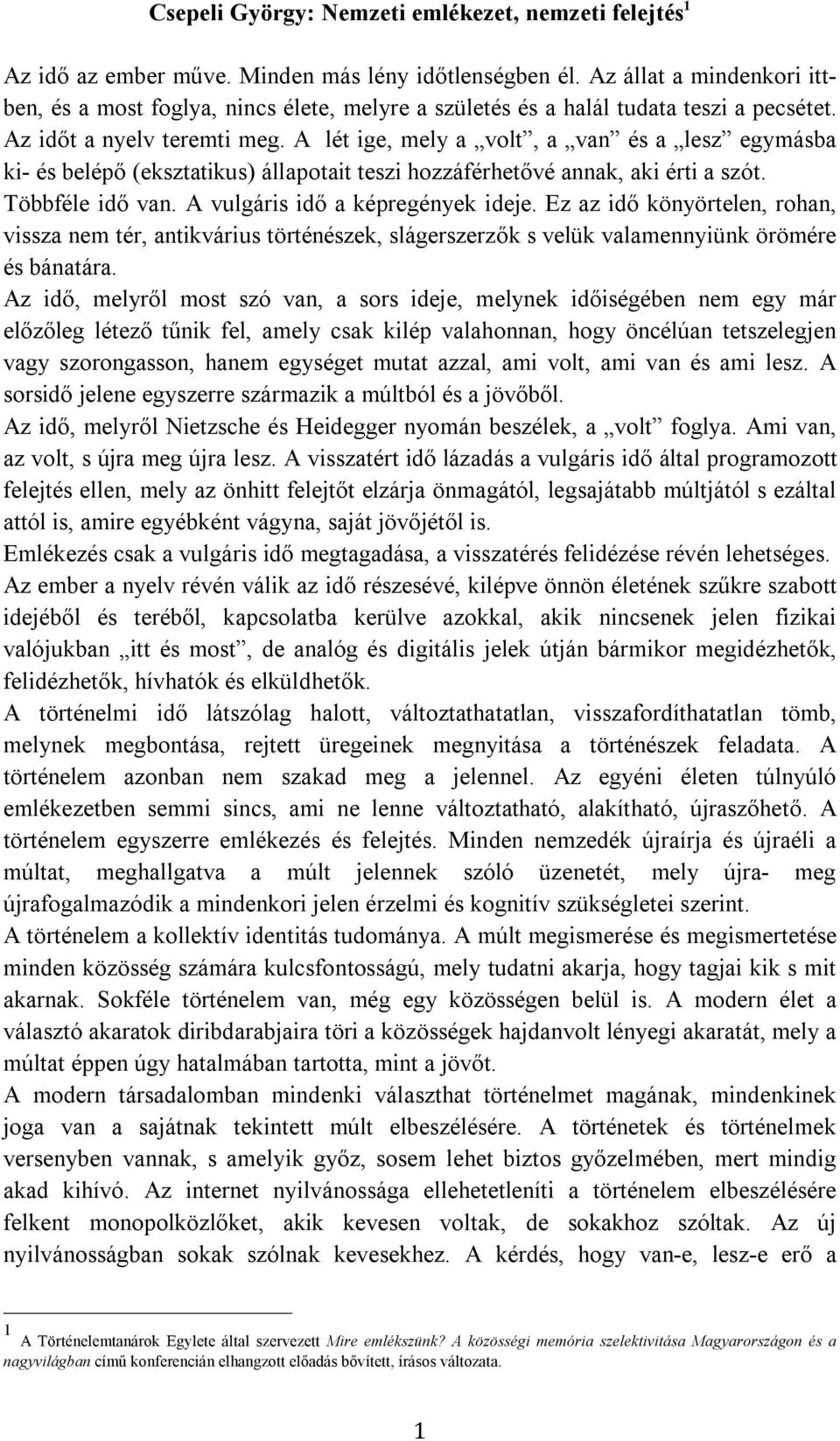 Csepeli György: Nemzeti emlékezet, nemzeti felejtés$^1$

Az idő az ember műve. Minden más lény időtlenségben él. Az állat a mindenkori ittben, és a most foglya, nincs élete, melyre a születés és a halál tudata teszi a pecsétet. Az időt a nyelv teremti meg. A lét ige, mely a „volt”, a „van” és a „lesz” egymásba ki- és belépő (eksztatikus) állapotait teszi hozzáférhetővé annak, aki érti a szót. Többféle idő van. A vulgáris idő a képregények ideje. Ez az idő könyörtelen, rohan, vissza nem tér, antikvárius történészek, slágerszerzők s velük valamennyiünk örömére és bánatára.

Az idő, melyről most szó van, a sors ideje, melynek időiségében nem egy már előzőleg létező tűnik fel, amely csak kilép valahonnan, hogy öncélúan tetszelegjen vagy szorongasson, hanem egységet mutat azzal, ami volt, ami van és ami lesz. A sorsidő jelene egyszerre származik a múltból és a jövőből.

Az idő, melyről Nietzsche és Heidegger nyomán beszélek, a „volt” foglya. Ami van, az volt, s újra meg újra lesz. A visszatért idő lázadás a vulgáris idő által programozott felejtés ellen, mely az önhitt felejtőt elzárja önmagától, legsajátabb múltjától s ezáltal attól is, amire egyébként vágyna, saját jövőjétől is.

Emlékezés csak a vulgáris idő megtagadása, a visszatérés felidézése révén lehetséges. Az ember a nyelv révén válik az idő részesévé, kilépve önnön életének szűkre szabott idejéből és teréből, kapcsolatba kerülve azokkal, akik nincsenek jelen fizikai valójukban „itt és most”, de analóg és digitális jelek útján bármikor megidézhetők, felidézhetők, hívhatók és elküldhetők.

A történelmi idő látszólag halott, változtathatatlan, visszafordíthatatlan tömb, melynek megbontása, rejtett üregeinek megnyitása a történészek feladata. A történelem azonban nem szakad meg a jelennel. Az egyéni életen túlnyúló emlékezetben semmi sincs, ami ne lenne változtatható, alakítható, újraszőhető. A történelem egyszerre emlékezés és felejtés. Minden nemzedék újraírja és újraéli a múltat, meghallgatva a múlt jelennek szóló üzenetét, mely újra- meg újrafogalmazódik a mindenkori jelen érzelmi és kognitív szükségletei szerint.

A történelem a kollektív identitás tudománya. A múlt megismerése és megismertetése minden közösség számára kulcsfontosságú, mely tudatni akarja, hogy tagjai kik s mit akarnak. Sokféle történelem van, még egy közösségen belül is. A modern élet a választó akaratok diribdarabjaira töri a közösségek hajdanvolt lényegi akaratát, mely a múltat éppen úgy hatalmában tartotta, mint a jövőt.

A modern társadalomban mindenki választhat történelmet magának, mindenkinek joga van a sajátnak tekintett múlt elbeszélésére. A történetek és történelmek versenyben vannak, s amelyik győz, sosem lehet biztos győzelmében, mert mindig akad kihívó. Az internet nyilvánossága ellehetetleníti a történelem elbeszélésére felkent monopolközlőket, akik kevesen voltak, de sokakhoz szóltak. Az új nyilvánosságban sokak szólnak kevesekhez. A kérdés, hogy van-e, lesz-e erő a

$^1$ A Történelemtanárok Egylete által szervezett Mire emlékszünk? A közösségi memória szelektivitása Magyarországon és a nagyvilágban című konferencián elhangzott előadás bővített, írásos változata.

1